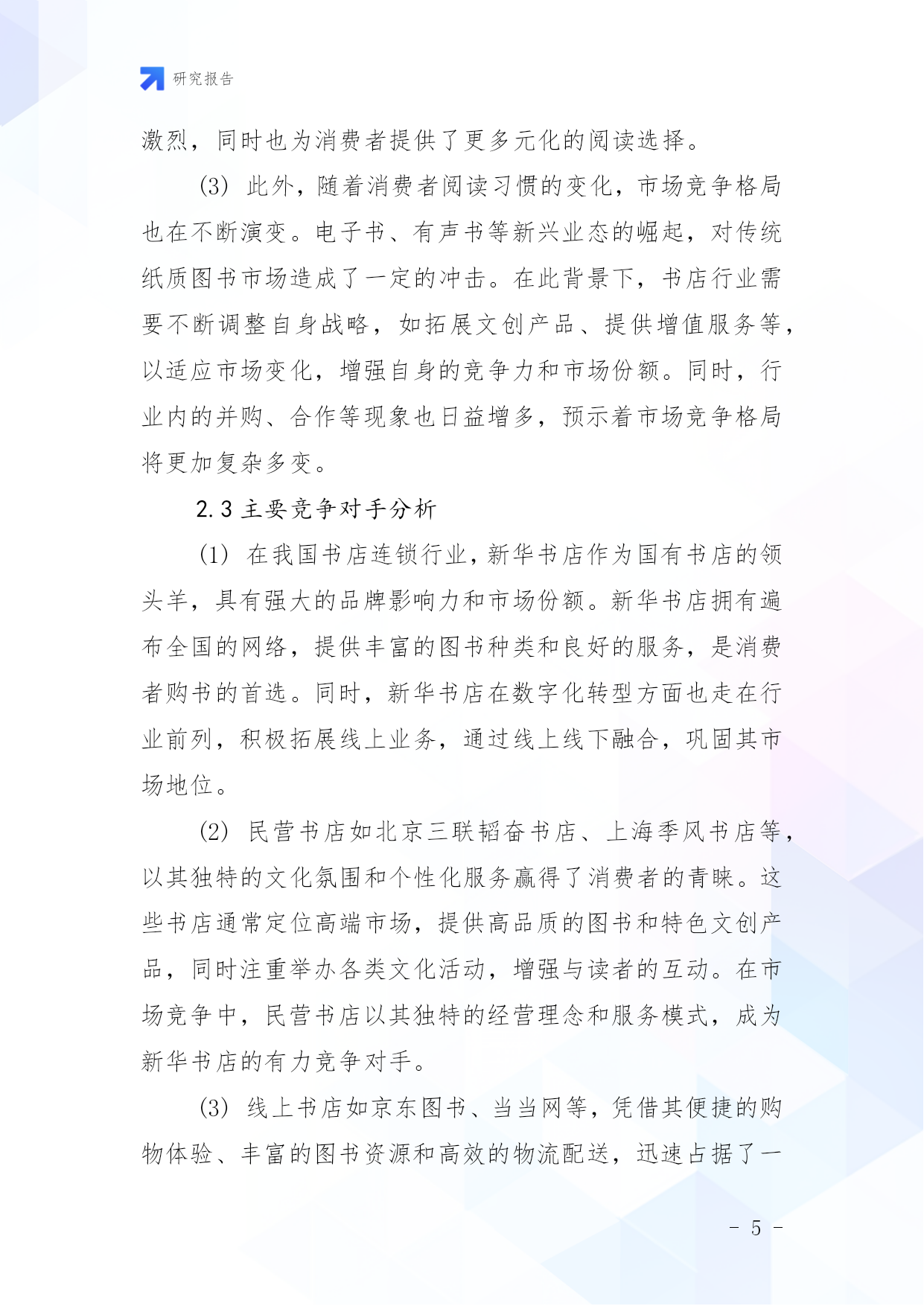 研究报告

激烈，同时也为消费者提供了更多元化的阅读选择。

(3) 此外，随着消费者阅读习惯的变化，市场竞争格局也在不断演变。电子书、有声书等新兴业态的崛起，对传统纸质图书市场造成了一定的冲击。在此背景下，书店行业需要不断调整自身战略，如拓展文创产品、提供增值服务等，以适应市场变化，增强自身的竞争力和市场份额。同时，行业内的并购、合作等现象也日益增多，预示着市场竞争格局将更加复杂多变。

2.3 主要竞争对手分析

(1) 在我国书店连锁行业，新华书店作为国有书店的领头羊，具有强大的品牌影响力和市场份额。新华书店拥有遍布全国的网络，提供丰富的图书种类和良好的服务，是消费者购书的首选。同时，新华书店在数字化转型方面也走在行业前列，积极拓展线上业务，通过线上线下融合，巩固其市场地位。

(2) 民营书店如北京三联韬奋书店、上海季风书店等，以其独特的文化氛围和个性化服务赢得了消费者的青睐。这些书店通常定位高端市场，提供高品质的图书和特色文创产品，同时注重举办各类文化活动，增强与读者的互动。在市场竞争中，民营书店以其独特的经营理念和服务模式，成为新华书店的有力竞争对手。

(3) 线上书店如京东图书、当当网等，凭借其便捷的购物体验、丰富的图书资源和高效的物流配送，迅速占据了一

- 5 -